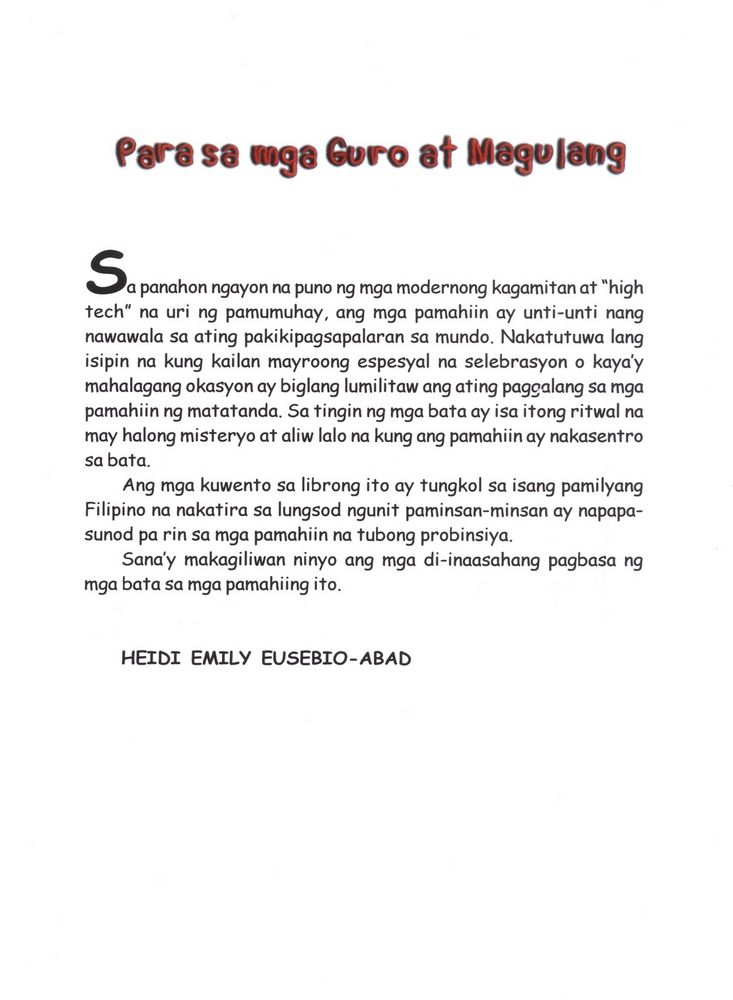 Para sa mga Guro at Magulang

Sa panahon ngayon na puno ng mga modernong kagamitan at "high tech" na uri ng pamumuhay, ang mga pamahiin ay unti-unti nang nawawala sa ating pakikipagsapalaran sa mundo. Nakatutuwa lang isipin na kung kailan mayroong espesyal na selebrasyon o kaya'y mahalagang okasyon ay biglang lumilitaw ang ating paggalang sa mga pamahiin ng matatanda. Sa tingin ng mga bata ay isa itong ritwal na may halong misteryo at aliw lalo na kung ang pamahiin ay nakasentro sa bata.

Ang mga kuwento sa librong ito ay tungkol sa isang pamilyang Filipino na nakatira sa lungsod ngunit paminsan-minsan ay napapasunod pa rin sa mga pamahiin na tubong probinsiya.

Sana'y makagiliwan ninyo ang mga di-inaasahang pagbasa ng mga bata sa mga pamahiing ito.

HEIDI EMILY EUSEBIO-ABAD